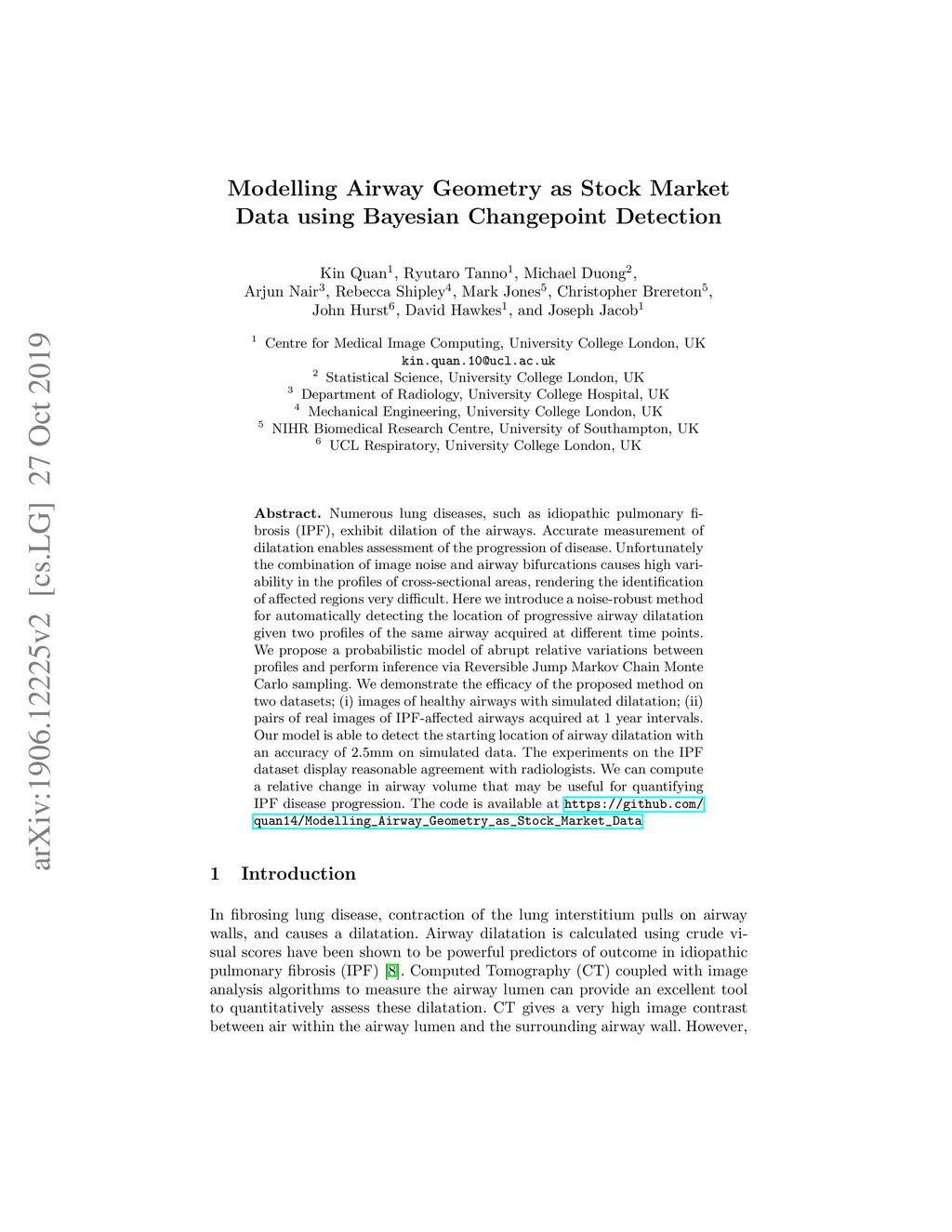 arXiv:1906.12225v2 [cs.LG] 27 Oct 2019

Modelling Airway Geometry as Stock Market Data using Bayesian Changepoint Detection

Kin Quan$^1$, Ryutaro Tanno$^1$, Michael Duong$^2$, Arjun Nair$^3$, Rebecca Shipley$^4$, Mark Jones$^5$, Christopher Brereton$^5$, John Hurst$^6$, David Hawkes$^1$, and Joseph Jacob$^1$

$^1$ Centre for Medical Image Computing, University College London, UK
kin.quan.10@ucl.ac.uk
$^2$ Statistical Science, University College London, UK
$^3$ Department of Radiology, University College Hospital, UK
$^4$ Mechanical Engineering, University College London, UK
$^5$ NIHR Biomedical Research Centre, University of Southampton, UK
$^6$ UCL Respiratory, University College London, UK

Abstract. Numerous lung diseases, such as idiopathic pulmonary fibrosis (IPF), exhibit dilation of the airways. Accurate measurement of dilatation enables assessment of the progression of disease. Unfortunately the combination of image noise and airway bifurcations causes high variability in the profiles of cross-sectional areas, rendering the identification of affected regions very difficult. Here we introduce a noise-robust method for automatically detecting the location of progressive airway dilatation given two profiles of the same airway acquired at different time points. We propose a probabilistic model of abrupt relative variations between profiles and perform inference via Reversible Jump Markov Chain Monte Carlo sampling. We demonstrate the efficacy of the proposed method on two datasets; (i) images of healthy airways with simulated dilatation; (ii) pairs of real images of IPF-affected airways acquired at 1 year intervals. Our model is able to detect the starting location of airway dilatation with an accuracy of 2.5mm on simulated data. The experiments on the IPF dataset display reasonable agreement with radiologists. We can compute a relative change in airway volume that may be useful for quantifying IPF disease progression. The code is available at https://github.com/quan14/Modelling_Airway_Geometry_as_Stock_Market_Data

1 Introduction

In fibrosing lung disease, contraction of the lung interstitium pulls on airway walls, and causes a dilatation. Airway dilatation is calculated using crude visual scores have been shown to be powerful predictors of outcome in idiopathic pulmonary fibrosis (IPF) [8]. Computed Tomography (CT) coupled with image analysis algorithms to measure the airway lumen can provide an excellent tool to quantitatively assess these dilatation. CT gives a very high image contrast between air within the airway lumen and the surrounding airway wall. However,